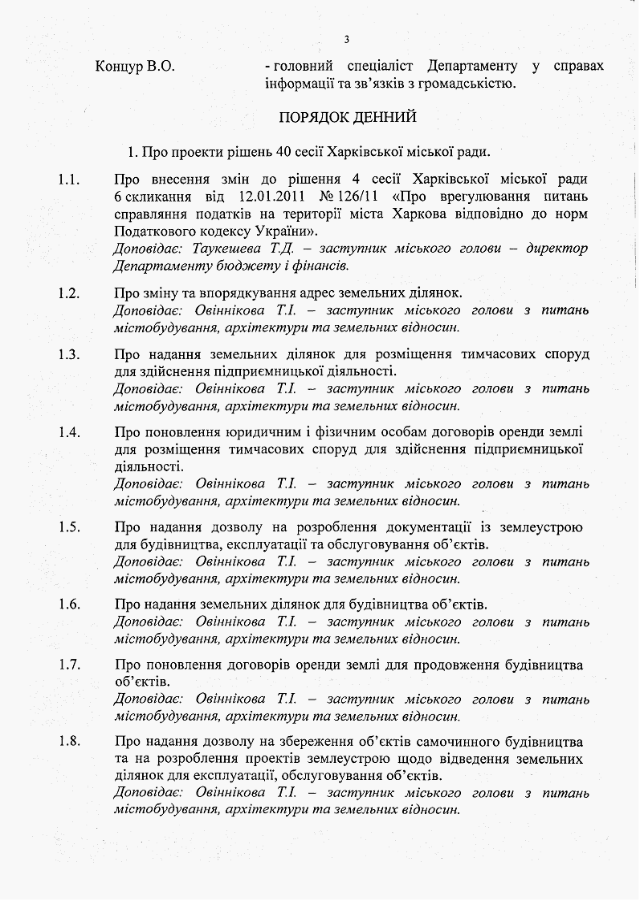 3

Концур В.О. - головний спеціаліст Департаменту у справах інформації та зв'язків з громадськістю.

ПОРЯДОК ДЕННИЙ

1. Про проекти рішень 40 сесії Харківської міської ради.

1.1. Про внесення змін до рішення 4 сесії Харківської міської ради 6 скликання від 12.01.2011 № 126/11 «Про врегулювання питань справляння податків на території міста Харкова відповідно до норм Податкового кодексу України».
Доповідає: Таукешева Т.Д. – заступник міського голови – директор Департаменту бюджету і фінансів.

1.2. Про зміну та впорядкування адрес земельних ділянок.
Доповідає: Овіннікова Т.І. – заступник міського голови з питань містобудування, архітектури та земельних відносин.

1.3. Про надання земельних ділянок для розміщення тимчасових споруд для здійснення підприємницької діяльності.
Доповідає: Овіннікова Т.І. – заступник міського голови з питань містобудування, архітектури та земельних відносин.

1.4. Про поновлення юридичним і фізичним особам договорів оренди землі для розміщення тимчасових споруд для здійснення підприємницької діяльності.
Доповідає: Овіннікова Т.І. – заступник міського голови з питань містобудування, архітектури та земельних відносин.

1.5. Про надання дозволу на розроблення документації із землеустрою для будівництва, експлуатації та обслуговування об'єктів.
Доповідає: Овіннікова Т.І. – заступник міського голови з питань містобудування, архітектури та земельних відносин.

1.6. Про надання земельних ділянок для будівництва об'єктів.
Доповідає: Овіннікова Т.І. – заступник міського голови з питань містобудування, архітектури та земельних відносин.

1.7. Про поновлення договорів оренди землі для продовження будівництва об'єктів.
Доповідає: Овіннікова Т.І. – заступник міського голови з питань містобудування, архітектури та земельних відносин.

1.8. Про надання дозволу на збереження об'єктів самочинного будівництва та на розроблення проектів землеустрою щодо відведення земельних ділянок для експлуатації, обслуговування об'єктів.
Доповідає: Овіннікова Т.І. – заступник міського голови з питань містобудування, архітектури та земельних відносин.